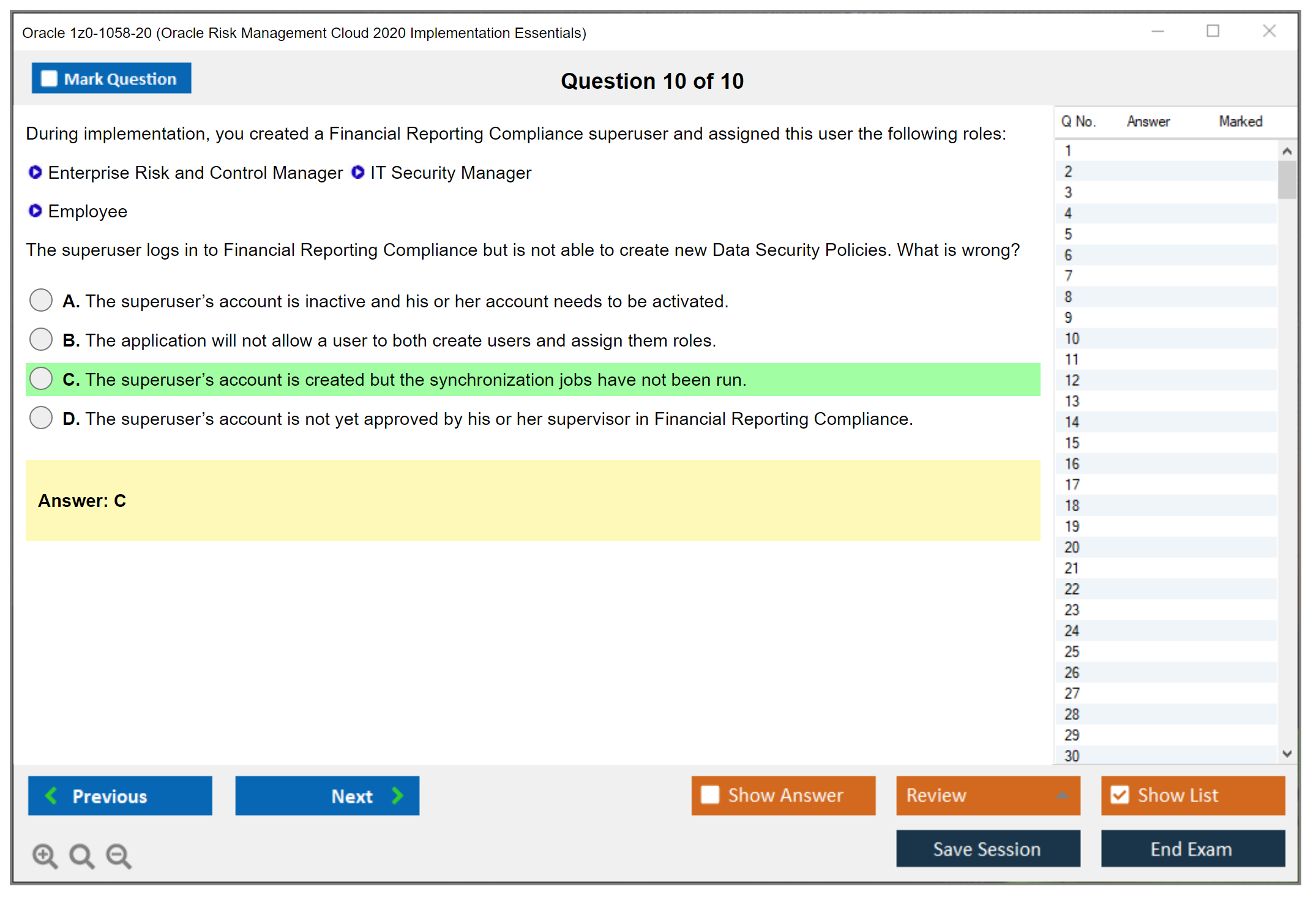 Oracle 1z0-1058-20 (Oracle Risk Management Cloud 2020 Implementation Essentials)

Mark Question

Question 10 of 10

During implementation, you created a Financial Reporting Compliance superuser and assigned this user the following roles:

Enterprise Risk and Control Manager IT Security Manager

Employee

The superuser logs in to Financial Reporting Compliance but is not able to create new Data Security Policies. What is wrong?

A. The superuser's account is inactive and his or her account needs to be activated.

B. The application will not allow a user to both create users and assign them roles.

C. The superuser's account is created but the synchronization jobs have not been run.

D. The superuser's account is not yet approved by his or her supervisor in Financial Reporting Compliance.

Answer: C

| Q No. | Answer | Marked |
|---|---|---|
| 1 | | |
| 2 | | |
| 3 | | |
| 4 | | |
| 5 | | |
| 6 | | |
| 7 | | |
| 8 | | |
| 9 | | |
| 10 | | |
| 11 | | |
| 12 | | |
| 13 | | |
| 14 | | |
| 15 | | |
| 16 | | |
| 17 | | |
| 18 | | |
| 19 | | |
| 20 | | |
| 21 | | |
| 22 | | |
| 23 | | |
| 24 | | |
| 25 | | |
| 26 | | |
| 27 | | |
| 28 | | |
| 29 | | |
| 30 | | |

Previous

Next

Show Answer

Review

Show List

Save Session

End Exam